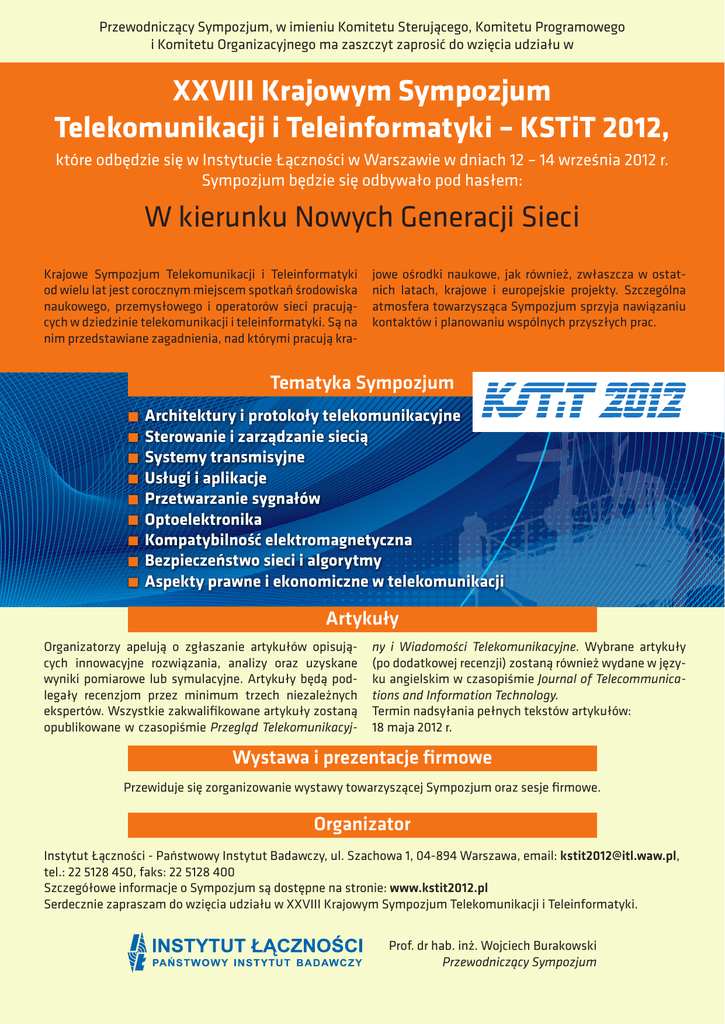 Przewodniczący Sympozjum, w imieniu Komitetu Sterującego, Komitetu Programowego i Komitetu Organizacyjnego ma zaszczyt zaprosić do wzięcia udziału w

XXVIII Krajowym Sympozjum Telekomunikacji i Teleinformatyki – KSTiT 2012,

które odbędzie się w Instytucie Łączności w Warszawie w dniach 12 – 14 września 2012 r. Sympozjum będzie się odbywało pod hasłem:

W kierunku Nowych Generacji Sieci

Krajowe Sympozjum Telekomunikacji i Teleinformatyki od wielu lat jest corocznym miejscem spotkań środowiska naukowego, przemysłowego i operatorów sieci pracujących w dziedzinie telekomunikacji i teleinformatyki. Są na nim przedstawiane zagadnienia, nad którymi pracują krajowe ośrodki naukowe, jak również, zwłaszcza w ostatnich latach, krajowe i europejskie projekty. Szczególna atmosfera towarzysząca Sympozjum sprzyja nawiązaniu kontaktów i planowaniu wspólnych przyszłych prac.

Tematyka Sympozjum

KSTiT 2012

Architektury i protokoły telekomunikacyjne
Sterowanie i zarządzanie siecią
Systemy transmisyjne
Usługi i aplikacje
Przetwarzanie sygnałów
Optoelektronika
Kompatybilność elektromagnetyczna
Bezpieczeństwo sieci i algorytmy
Aspekty prawne i ekonomiczne w telekomunikacji

Artykuły

Organizatorzy apelują o zgłaszanie artykułów opisujących innowacyjne rozwiązania, analizy oraz uzyskane wyniki pomiarowe lub symulacyjne. Artykuły będą podlegały recenzjom przez minimum trzech niezależnych ekspertów. Wszystkie zakwalifikowane artykuły zostaną opublikowane w czasopiśmie Przegląd Telekomunikacyjny i Wiadomości Telekomunikacyjne. Wybrane artykuły (po dodatkowej recenzji) zostaną również wydane w języku angielskim w czasopiśmie Journal of Telecommunications and Information Technology.
Termin nadsyłania pełnych tekstów artykułów:
18 maja 2012 r.

Wystawa i prezentacje firmowe

Przewiduje się zorganizowanie wystawy towarzyszącej Sympozjum oraz sesje firmowe.

Organizator

Instytut Łączności - Państwowy Instytut Badawczy, ul. Szachowa 1, 04-894 Warszawa, email: kstit2012@itl.waw.pl, tel.: 22 5128 450, faks: 22 5128 400
Szczegółowe informacje o Sympozjum są dostępne na stronie: www.kstit2012.pl
Serdecznie zapraszam do wzięcia udziału w XXVIII Krajowym Sympozjum Telekomunikacji i Teleinformatyki.

INSTYTUT ŁĄCZNOŚCI
PAŃSTWOWY INSTYTUT BADAWCZY

Prof. dr hab. inż. Wojciech Burakowski
Przewodniczący Sympozjum